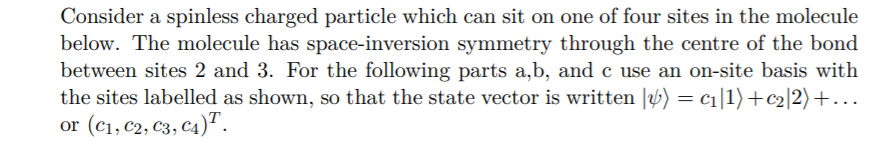 Consider a spinless charged particle which can sit on one of four sites in the molecule below. The molecule has space-inversion symmetry through the centre of the bond between sites 2 and 3. For the following parts a,b, and c use an on-site basis with the sites labelled as shown, so that the state vector is written $|\psi\rangle = c_1|1\rangle + c_2|2\rangle + \ldots$ or $(c_1, c_2, c_3, c_4)^T$.